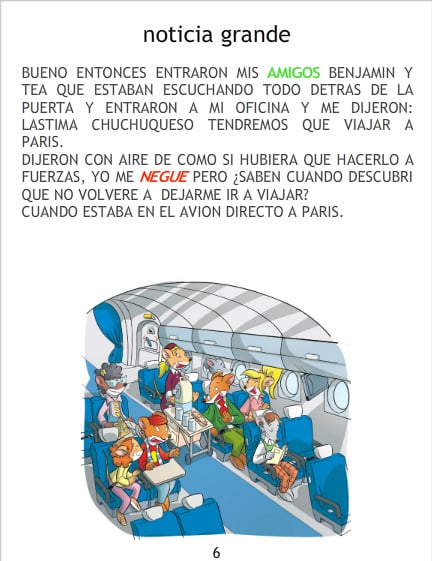 noticia grande

BUENO ENTONCES ENTRARON MIS AMIGOS BENJAMIN Y TEA QUE ESTABAN ESCUCHANDO TODO DETRAS DE LA PUERTA Y ENTRARON A MI OFICINA Y ME DIJERON: LASTIMA CHUCHUQUESO TENDREMOS QUE VIAJAR A PARIS.
DIJERON CON AIRE DE COMO SI HUBIERA QUE HACERLO A FUERZAS, YO ME NEGUE PERO ¿SABEN CUANDO DESCUBRI QUE NO VOLVERE A DEJARME IR A VIAJAR?
CUANDO ESTABA EN EL AVION DIRECTO A PARIS.

6